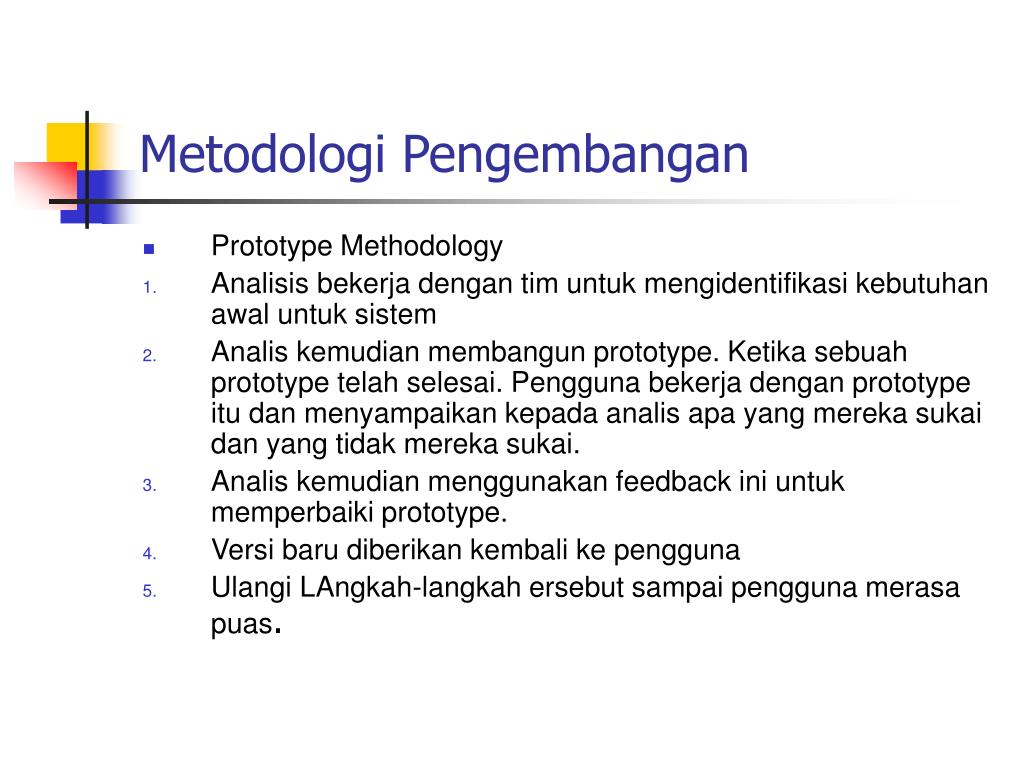 Metodologi Pengembangan

- Prototype Methodology

1. Analisis bekerja dengan tim untuk mengidentifikasi kebutuhan awal untuk sistem
2. Analis kemudian membangun prototype. Ketika sebuah prototype telah selesai. Pengguna bekerja dengan prototype itu dan menyampaikan kepada analis apa yang mereka sukai dan yang tidak mereka sukai.
3. Analis kemudian menggunakan feedback ini untuk memperbaiki prototype.
4. Versi baru diberikan kembali ke pengguna
5. Ulangi LAngkah-langkah ersebut sampai pengguna merasa puas.